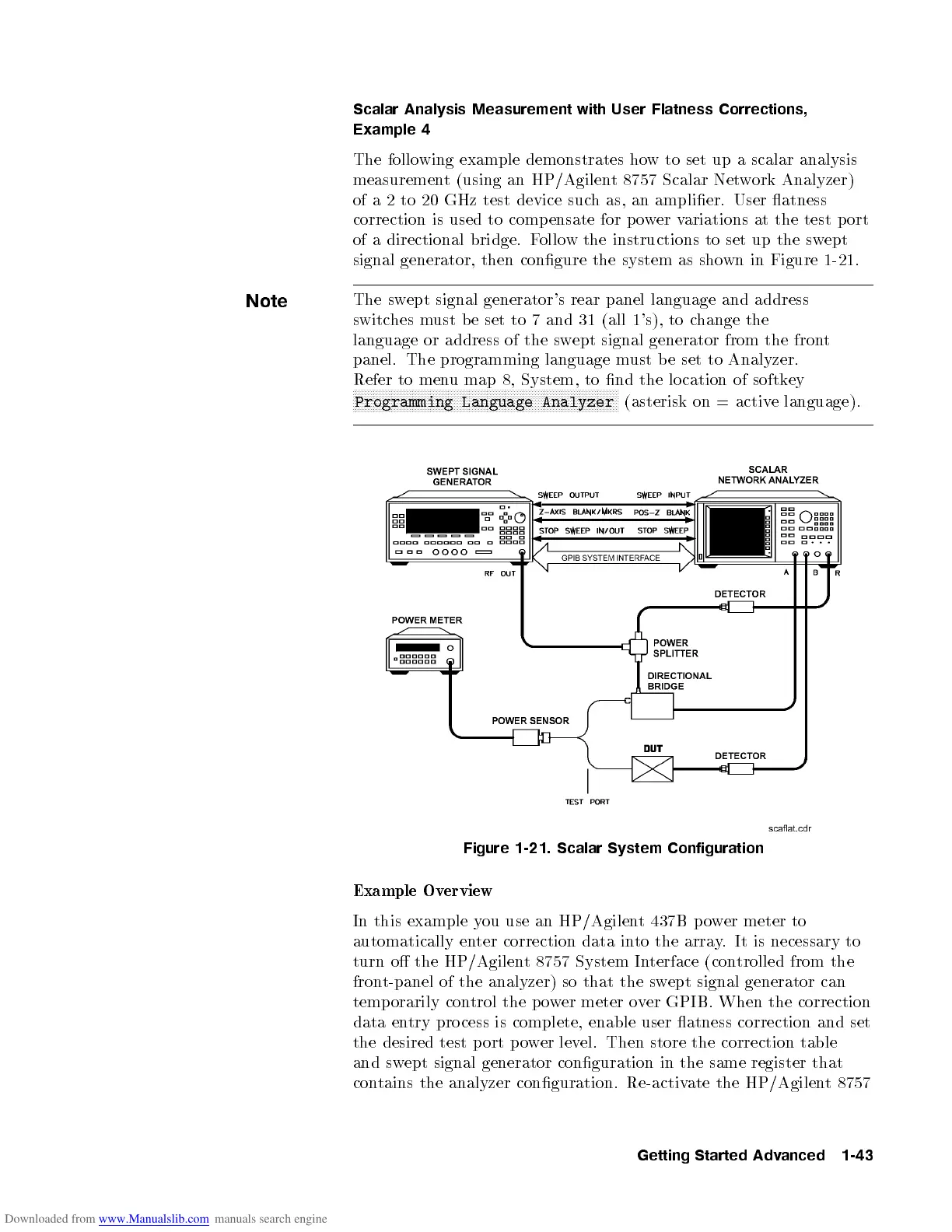 Scalar Analysis Measurement with User Flatness Corrections, Example 4

The following example demonstrates how to set up a scalar analysis measurement (using an HP/Agilent 8757 Scalar Network Analyzer) of a 2 to 20 GHz test device such as, an amplifier. User flatness correction is used to compensate for power variations at the test port of a directional bridge. Follow the instructions to set up the swept signal generator, then configure the system as shown in Figure 1-21.

Note

The swept signal generator's rear panel language and address switches must be set to 7 and 31 (all 1's), to change the language or address of the swept signal generator from the front panel. The programming language must be set to Analyzer. Refer to menu map 8, System, to find the location of softkey Programming Language Analyzer (asterisk on = active language).

SWEPT SIGNAL GENERATOR
SCALAR NETWORK ANALYZER
SWEEP OUTPUT
SWEEP INPUT
Z-AXIS BLANK/MKRS
POS-Z BLANK
STOP SWEEP IN/OUT
STOP SWEEP
GPIB SYSTEM INTERFACE
RF OUT
A
B
R
DETECTOR
POWER METER
POWER SPLITTER
DIRECTIONAL BRIDGE
POWER SENSOR
DUT
DETECTOR
TEST PORT
scaflat.cdr

Figure 1-21. Scalar System Configuration

Example Overview

In this example you use an HP/Agilent 437B power meter to automatically enter correction data into the array. It is necessary to turn off the HP/Agilent 8757 System Interface (controlled from the front-panel of the analyzer) so that the swept signal generator can temporarily control the power meter over GPIB. When the correction data entry process is complete, enable user flatness correction and set the desired test port power level. Then store the correction table and swept signal generator configuration in the same register that contains the analyzer configuration. Re-activate the HP/Agilent 8757

Getting Started Advanced 1-43

Downloaded from www.Manualslib.com manuals search engine